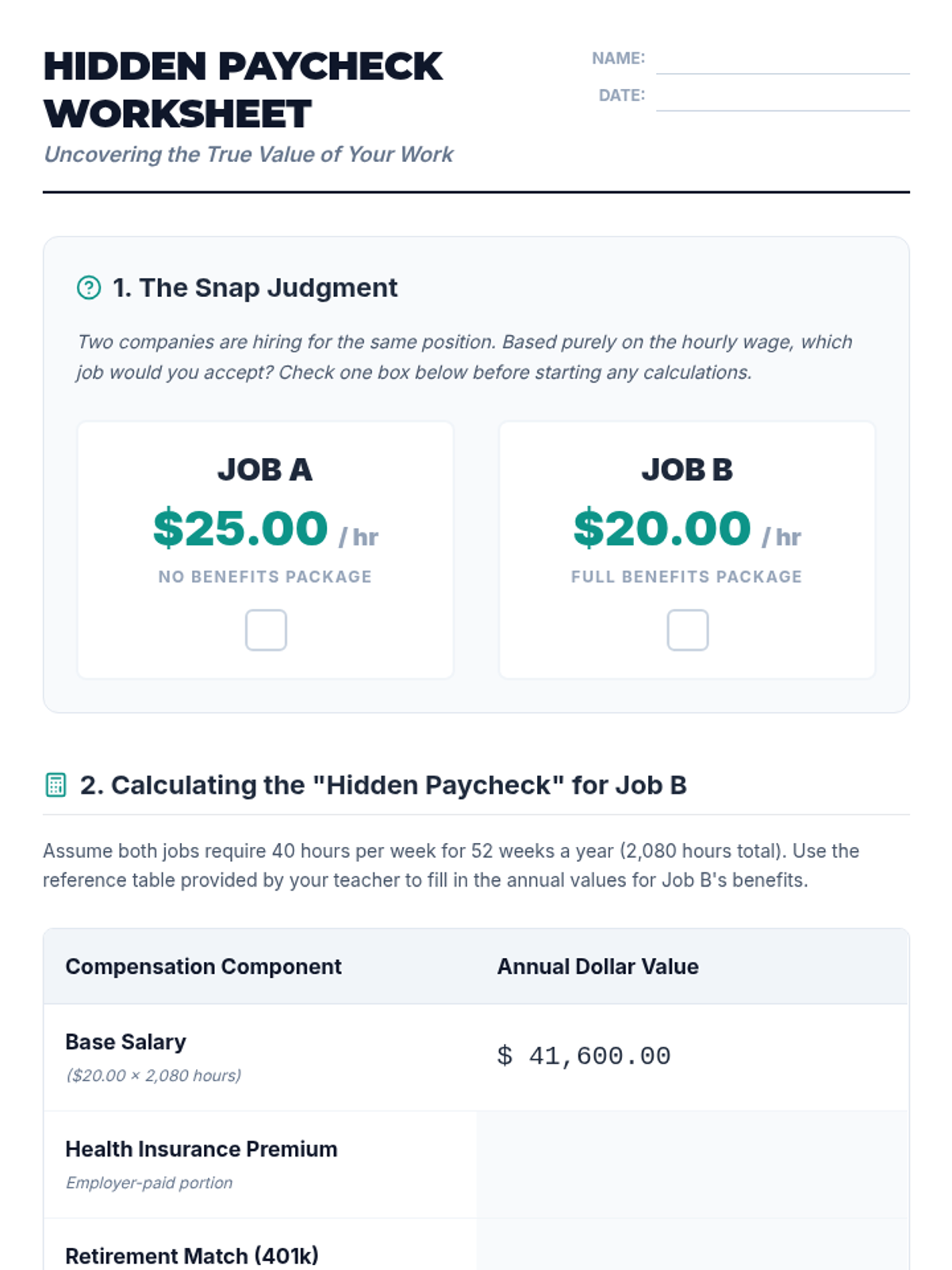 HIDDEN PAYCHECK WORKSHEET

Uncovering the True Value of Your Work

NAME: ____

DATE: ____

1. The Snap Judgment

Two companies are hiring for the same position. Based purely on the hourly wage, which job would you accept? Check one box below before starting any calculations.

JOB A

$25.00 / hr

NO BENEFITS PACKAGE

☐

JOB B

$20.00 / hr

FULL BENEFITS PACKAGE

☐

2. Calculating the "Hidden Paycheck" for Job B

Assume both jobs require 40 hours per week for 52 weeks a year (2,080 hours total). Use the reference table provided by your teacher to fill in the annual values for Job B's benefits.

| Compensation Component | Annual Dollar Value |
|---|---|
| Base Salary ($20.00 × 2,080 hours) | $ 41,600.00 |
| Health Insurance Premium Employer-paid portion | |
| Retirement Match (401k) | |